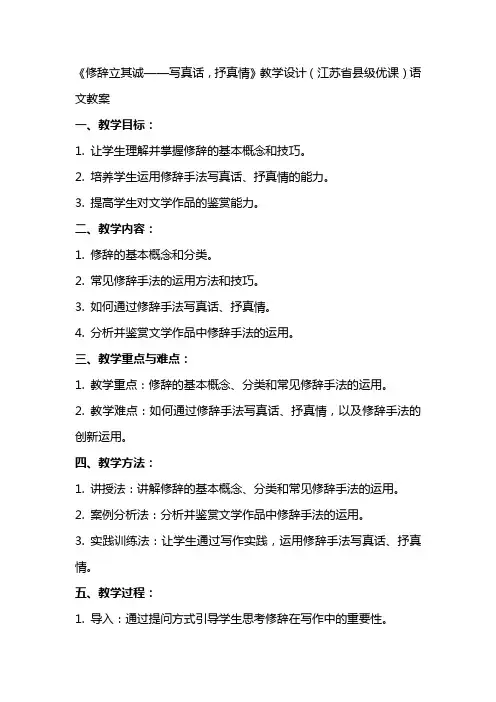 《修辞立其诚——写真话，抒真情》教学设计（江苏省县级优课）语文教案

一、教学目标：

1. 让学生理解并掌握修辞的基本概念和技巧。

2. 培养学生运用修辞手法写真话、抒真情的能力。

3. 提高学生对文学作品的鉴赏能力。

二、教学内容：

1. 修辞的基本概念和分类。

2. 常见修辞手法的运用方法和技巧。

3. 如何通过修辞手法写真话、抒真情。

4. 分析并鉴赏文学作品中修辞手法的运用。

三、教学重点与难点：

1. 教学重点：修辞的基本概念、分类和常见修辞手法的运用。

2. 教学难点：如何通过修辞手法写真话、抒真情，以及修辞手法的创新运用。

四、教学方法：

1. 讲授法：讲解修辞的基本概念、分类和常见修辞手法的运用。

2. 案例分析法：分析并鉴赏文学作品中修辞手法的运用。

3. 实践训练法：让学生通过写作实践，运用修辞手法写真话、抒真情。

五、教学过程：

1. 导入：通过提问方式引导学生思考修辞在写作中的重要性。